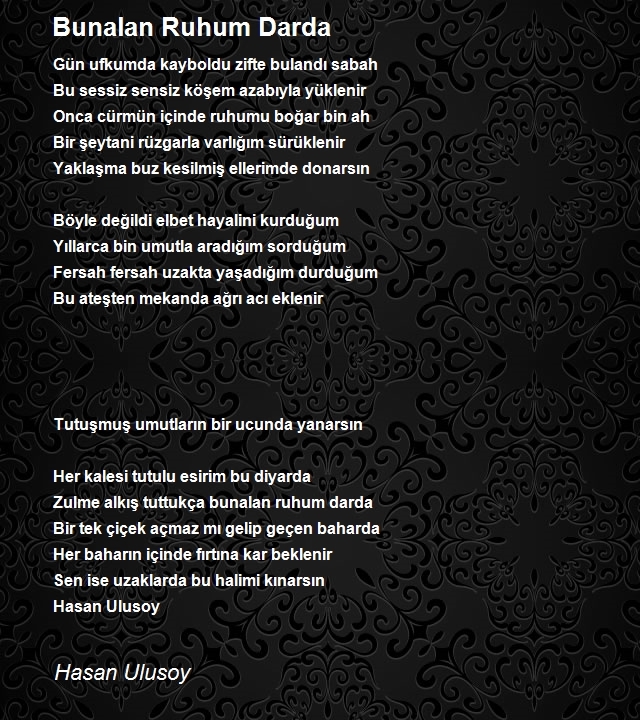 Bunalan Ruhum Darda

Gün ufkumda kayboldu zifte bulandı sabah
Bu sessiz sensiz köşem azabıyla yüklenir
Onca cürmün içinde ruhumu boğar bin ah
Bir şeytani rüzgarla varlığım sürüklenir
Yaklaşma buz kesilmiş ellerimde donarsın

Böyle değildi elbet hayalini kurduğum
Yıllarca bin umutla aradığım sorduğum
Fersah fersah uzakta yaşadığım durduğum
Bu ateşten mekanda ağrı acı eklenir

Tutuşmuş umutların bir ucunda yanarsın

Her kalesi tutulu esirim bu diyarda
Zulme alkış tuttukça bunalan ruhum darda
Bir tek çiçek açmaz mı gelip geçen baharda
Her baharın içinde fırtına kar beklenir
Sen ise uzaklarda bu halimi kınarsın
Hasan Ulusoy

Hasan Ulusoy